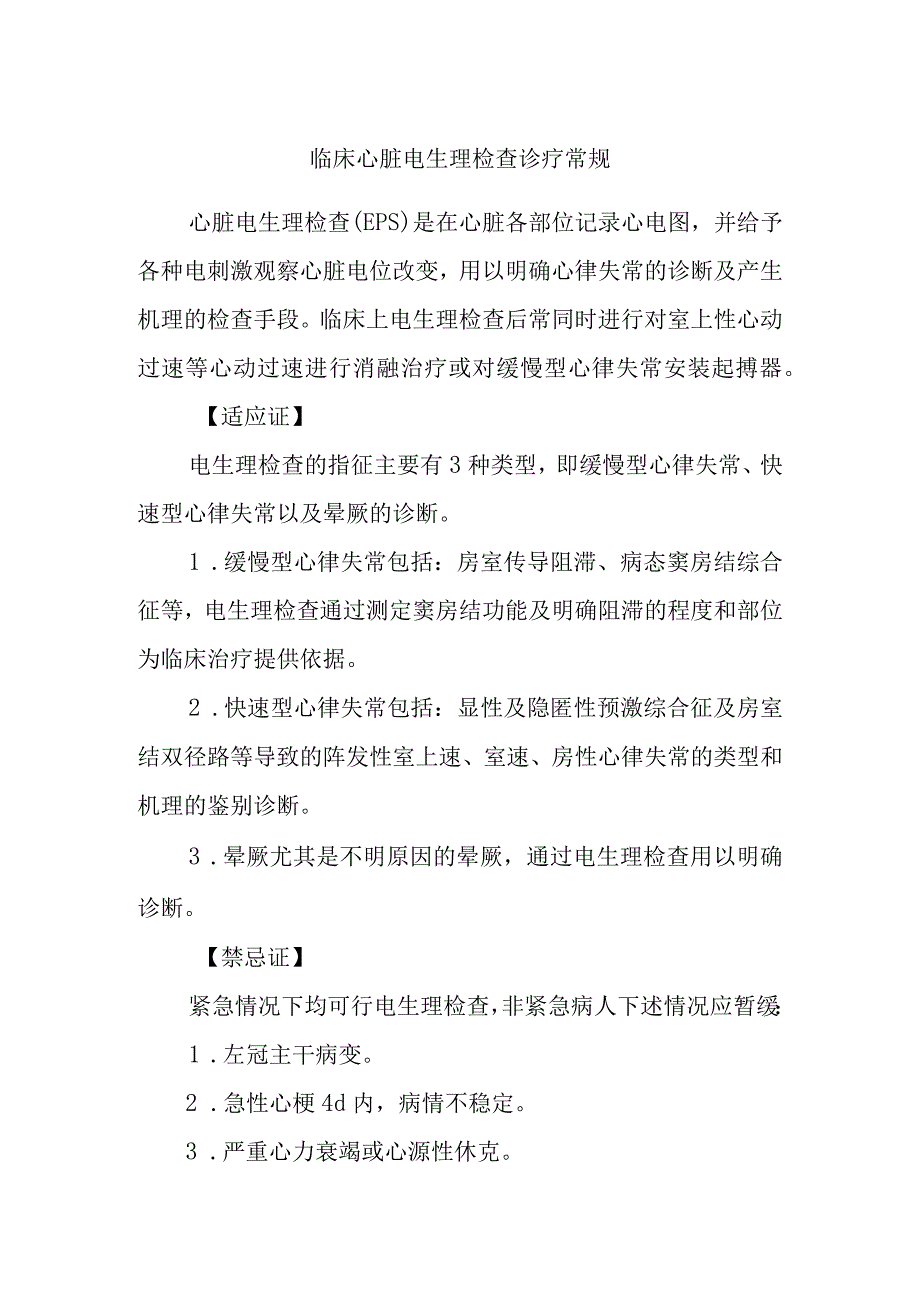 临床心脏电生理检查诊疗常规

心脏电生理检查(EPS)是在心脏各部位记录心电图，并给予各种电刺激观察心脏电位改变，用以明确心律失常的诊断及产生机理的检查手段。临床上电生理检查后常同时进行对室上性心动过速等心动过速进行消融治疗或对缓慢型心律失常安装起搏器。

【适应证】

电生理检查的指征主要有3种类型，即缓慢型心律失常、快速型心律失常以及晕厥的诊断。

1．缓慢型心律失常包括：房室传导阻滞、病态窦房结综合征等，电生理检查通过测定窦房结功能及明确阻滞的程度和部位为临床治疗提供依据。

2．快速型心律失常包括：显性及隐匿性预激综合征及房室结双径路等导致的阵发性室上速、室速、房性心律失常的类型和机理的鉴别诊断。

3．晕厥尤其是不明原因的晕厥，通过电生理检查用以明确诊断。

【禁忌证】

紧急情况下均可行电生理检查，非紧急病人下述情况应暂缓

1．左冠主干病变。

2．急性心梗4d内，病情不稳定。

3．严重心力衰竭或心源性休克。